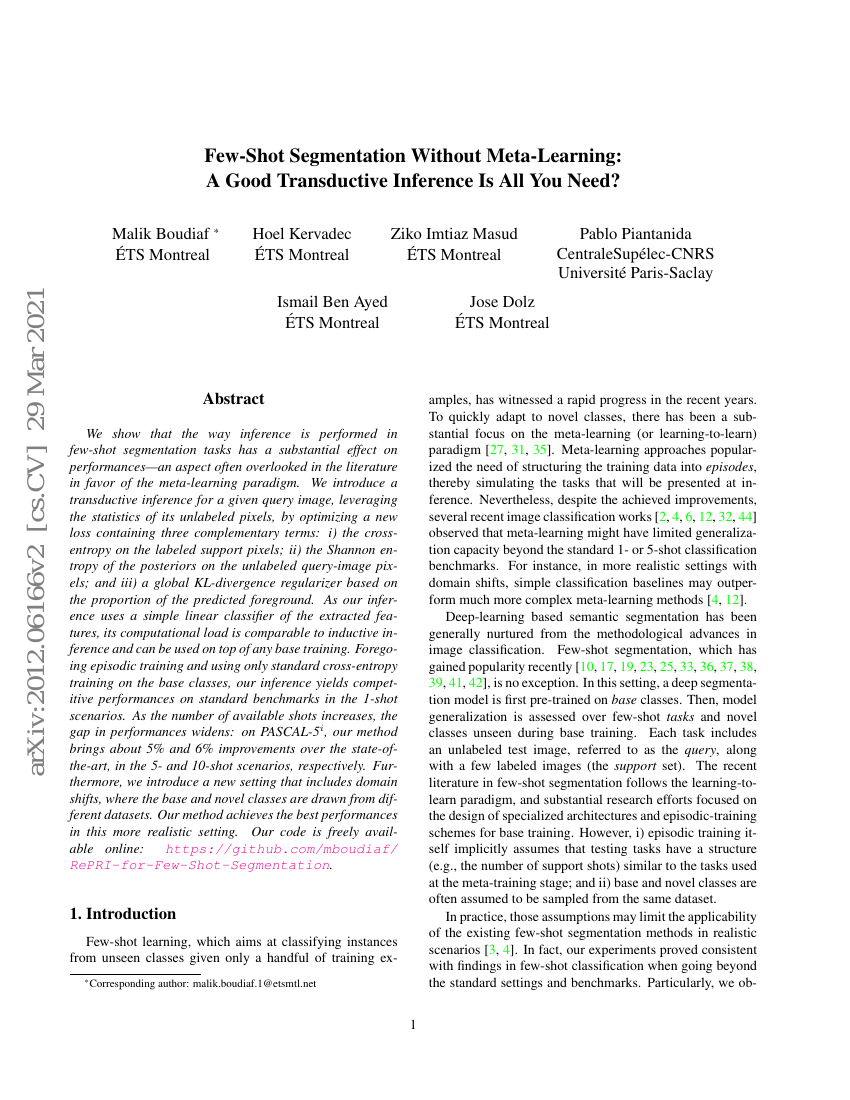 arXiv:2012.06166v2 [cs.CV] 29 Mar 2021

Few-Shot Segmentation Without Meta-Learning:
A Good Transductive Inference Is All You Need?

Malik Boudiaf *
ÉTS Montreal

Hoel Kervadec
ÉTS Montreal

Ziko Imtiaz Masud
ÉTS Montreal

Pablo Piantanida
CentraleSupélec-CNRS
Université Paris-Saclay

Ismail Ben Ayed
ÉTS Montreal

Jose Dolz
ÉTS Montreal

Abstract

We show that the way inference is performed in few-shot segmentation tasks has a substantial effect on performances—an aspect often overlooked in the literature in favor of the meta-learning paradigm. We introduce a transductive inference for a given query image, leveraging the statistics of its unlabeled pixels, by optimizing a new loss containing three complementary terms: i) the cross-entropy on the labeled support pixels; ii) the Shannon entropy of the posteriors on the unlabeled query-image pixels; and iii) a global KL-divergence regularizer based on the proportion of the predicted foreground. As our inference uses a simple linear classifier of the extracted features, its computational load is comparable to inductive inference and can be used on top of any base training. Foregoing episodic training and using only standard cross-entropy training on the base classes, our inference yields competitive performances on standard benchmarks in the 1-shot scenarios. As the number of available shots increases, the gap in performances widens: on PASCAL-$5^i$, our method brings about 5% and 6% improvements over the state-of-the-art, in the 5- and 10-shot scenarios, respectively. Furthermore, we introduce a new setting that includes domain shifts, where the base and novel classes are drawn from different datasets. Our method achieves the best performances in this more realistic setting. Our code is freely available online: https://github.com/mboudiaf/RePRI-for-Few-Shot-Segmentation.

1. Introduction

Few-shot learning, which aims at classifying instances from unseen classes given only a handful of training examples, has witnessed a rapid progress in the recent years. To quickly adapt to novel classes, there has been a substantial focus on the meta-learning (or learning-to-learn) paradigm [27, 31, 35]. Meta-learning approaches popularized the need of structuring the training data into episodes, thereby simulating the tasks that will be presented at inference. Nevertheless, despite the achieved improvements, several recent image classification works [2, 4, 6, 12, 32, 44] observed that meta-learning might have limited generalization capacity beyond the standard 1- or 5-shot classification benchmarks. For instance, in more realistic settings with domain shifts, simple classification baselines may outperform much more complex meta-learning methods [4, 12].

Deep-learning based semantic segmentation has been generally nurtured from the methodological advances in image classification. Few-shot segmentation, which has gained popularity recently [10, 17, 19, 23, 25, 33, 36, 37, 38, 39, 41, 42], is no exception. In this setting, a deep segmentation model is first pre-trained on base classes. Then, model generalization is assessed over few-shot tasks and novel classes unseen during base training. Each task includes an unlabeled test image, referred to as the query, along with a few labeled images (the support set). The recent literature in few-shot segmentation follows the learning-to-learn paradigm, and substantial research efforts focused on the design of specialized architectures and episodic-training schemes for base training. However, i) episodic training itself implicitly assumes that testing tasks have a structure (e.g., the number of support shots) similar to the tasks used at the meta-training stage; and ii) base and novel classes are often assumed to be sampled from the same dataset.

In practice, those assumptions may limit the applicability of the existing few-shot segmentation methods in realistic scenarios [3, 4]. In fact, our experiments proved consistent with findings in few-shot classification when going beyond the standard settings and benchmarks. Particularly, we ob-

*Corresponding author: malik.boudiaf.1@etsmtl.net

1